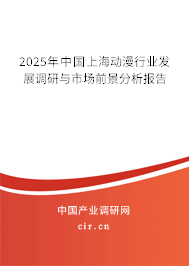 2025年中国上海动漫行业发展调研与市场前景分析报告

中国产业调研网
cir.cn